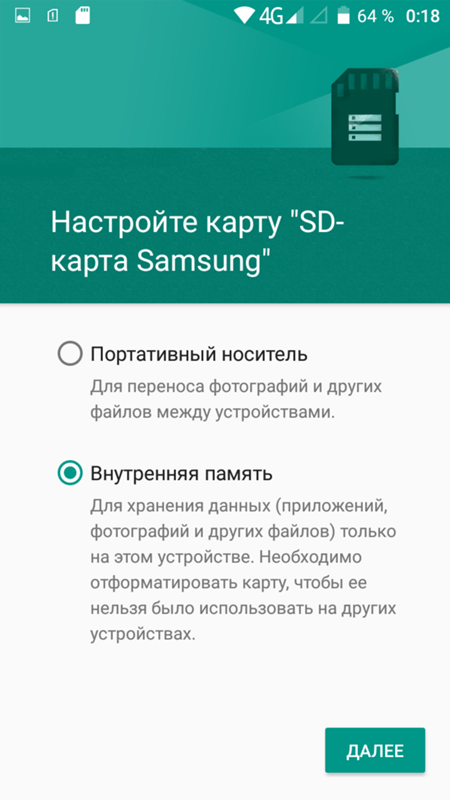 4G 64 % 0:18

Настройте карту "SD-карта Samsung"

Портативный носитель

Для переноса фотографий и других файлов между устройствами.

Внутренняя память

Для хранения данных (приложений, фотографий и других файлов) только на этом устройстве. Необходимо отформатировать карту, чтобы ее нельзя было использовать на других устройствах.

ДАЛЕЕ